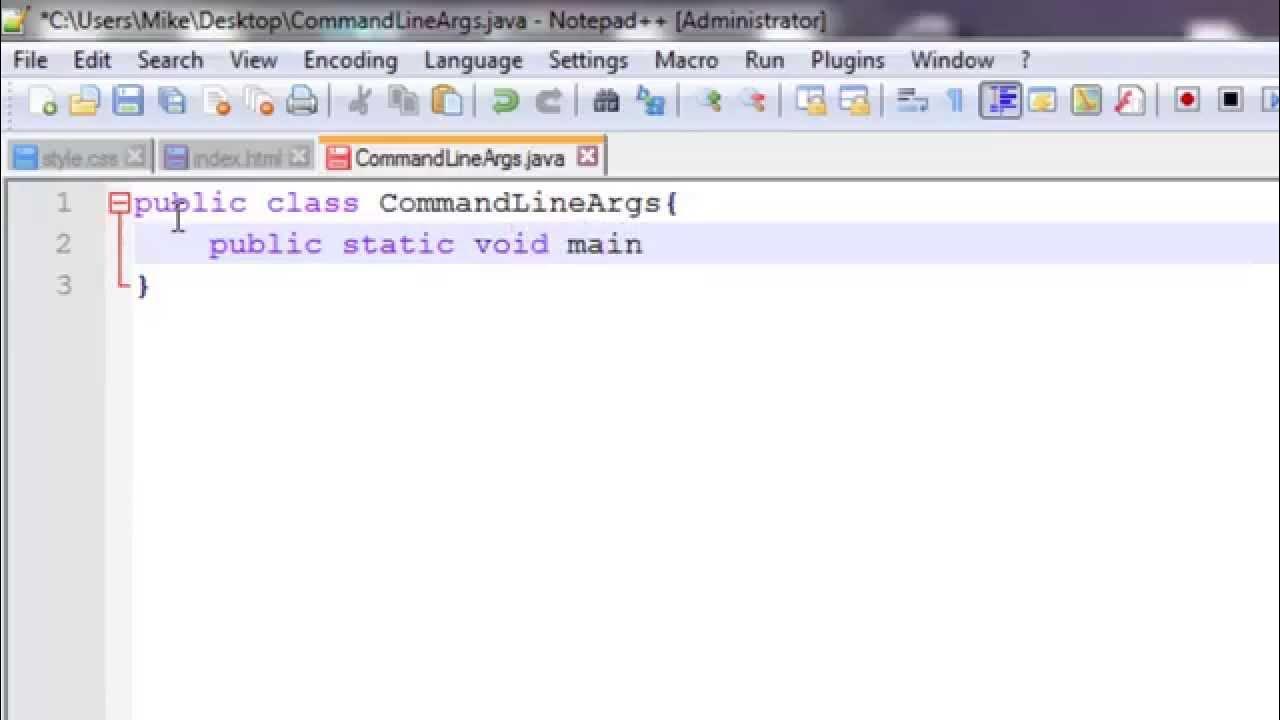 *C:\Users\Mike\Desktop\CommandLineArgs.java - Notepad++ [Administrator]

File Edit Search View Encoding Language Settings Macro Run Plugins Window ?

style.css index.html CommandLineArgs.java

1 public class CommandLineArgs{
2     public static void main
3 }